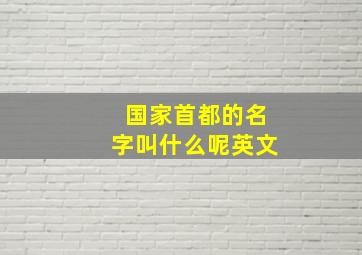 国家首都的名字叫什么呢英文